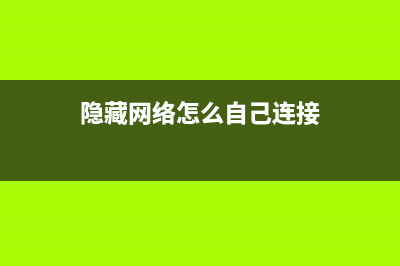 隐藏网络怎么自己连接